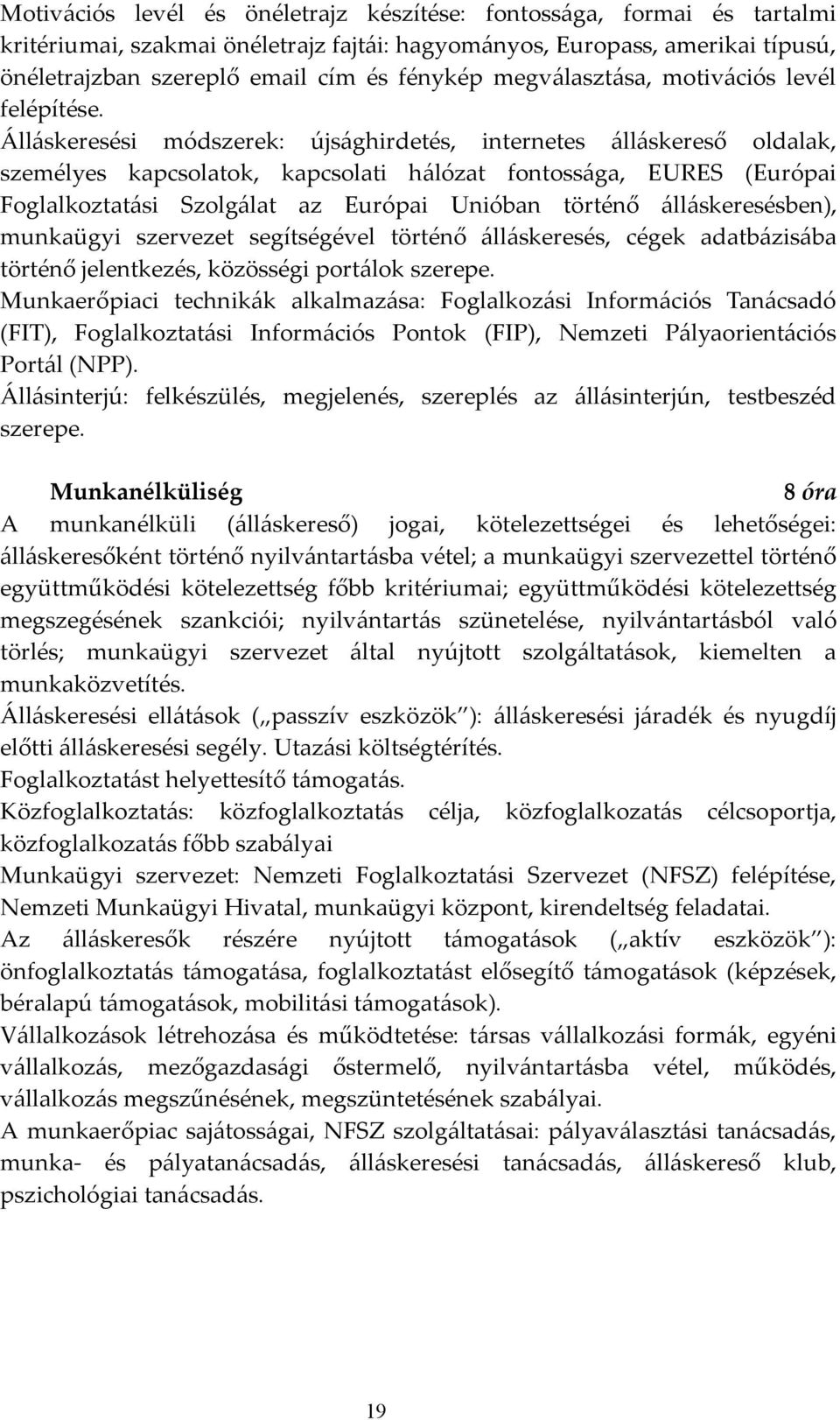 Motivációs levél és önéletrajz készítése: fontossága, formai és tartalmi kritériumai, szakmai önéletrajz fajtái: hagyományos, Europass, amerikai típusú, önéletrajzban szereplő email cím és fénykép megválasztása, motivációs levél felépítése.
Álláskeresési módszerek: újsághirdetés, internetes álláskereső oldalak, személyes kapcsolatok, kapcsolati hálózat fontossága, EURES (Európai Foglalkoztatási Szolgálat az Európai Unióban történő álláskeresésben), munkaügyi szervezet segítségével történő álláskeresés, cégek adatbázisába történő jelentkezés, közösségi portálok szerepe.
Munkaerőpiaci technikák alkalmazása: Foglalkozási Információs Tanácsadó (FIT), Foglalkoztatási Információs Pontok (FIP), Nemzeti Pályaorientációs Portál (NPP).
Állásinterjú: felkészülés, megjelenés, szereplés az állásinterjún, testbeszéd szerepe.

Munkanélküliség 8 óra
A munkanélküli (álláskereső) jogai, kötelezettségei és lehetőségei: álláskeresőként történő nyilvántartásba vétel; a munkaügyi szervezettel történő együttműködési kötelezettség főbb kritériumai; együttműködési kötelezettség megszegésének szankciói; nyilvántartás szünetelése, nyilvántartásból való törlés; munkaügyi szervezet által nyújtott szolgáltatások, kiemelten a munkaközvetítés.
Álláskeresési ellátások („passzív eszközök"): álláskeresési járadék és nyugdíj előtti álláskeresési segély. Utazási költségtérítés.
Foglalkoztatást helyettesítő támogatás.
Közfoglalkoztatás: közfoglalkoztatás célja, közfoglalkozatás célcsoportja, közfoglalkozatás főbb szabályai
Munkaügyi szervezet: Nemzeti Foglalkoztatási Szervezet (NFSZ) felépítése, Nemzeti Munkaügyi Hivatal, munkaügyi központ, kirendeltség feladatai.
Az álláskeresők részére nyújtott támogatások („aktív eszközök"): önfoglalkoztatás támogatása, foglalkoztatást elősegítő támogatások (képzések, béralapú támogatások, mobilitási támogatások).
Vállalkozások létrehozása és működtetése: társas vállalkozási formák, egyéni vállalkozás, mezőgazdasági őstermelő, nyilvántartásba vétel, működés, vállalkozás megszűnésének, megszüntetésének szabályai.
A munkaerőpiac sajátosságai, NFSZ szolgáltatásai: pályaválasztási tanácsadás, munka- és pályatanácsadás, álláskeresési tanácsadás, álláskereső klub, pszichológiai tanácsadás.

19